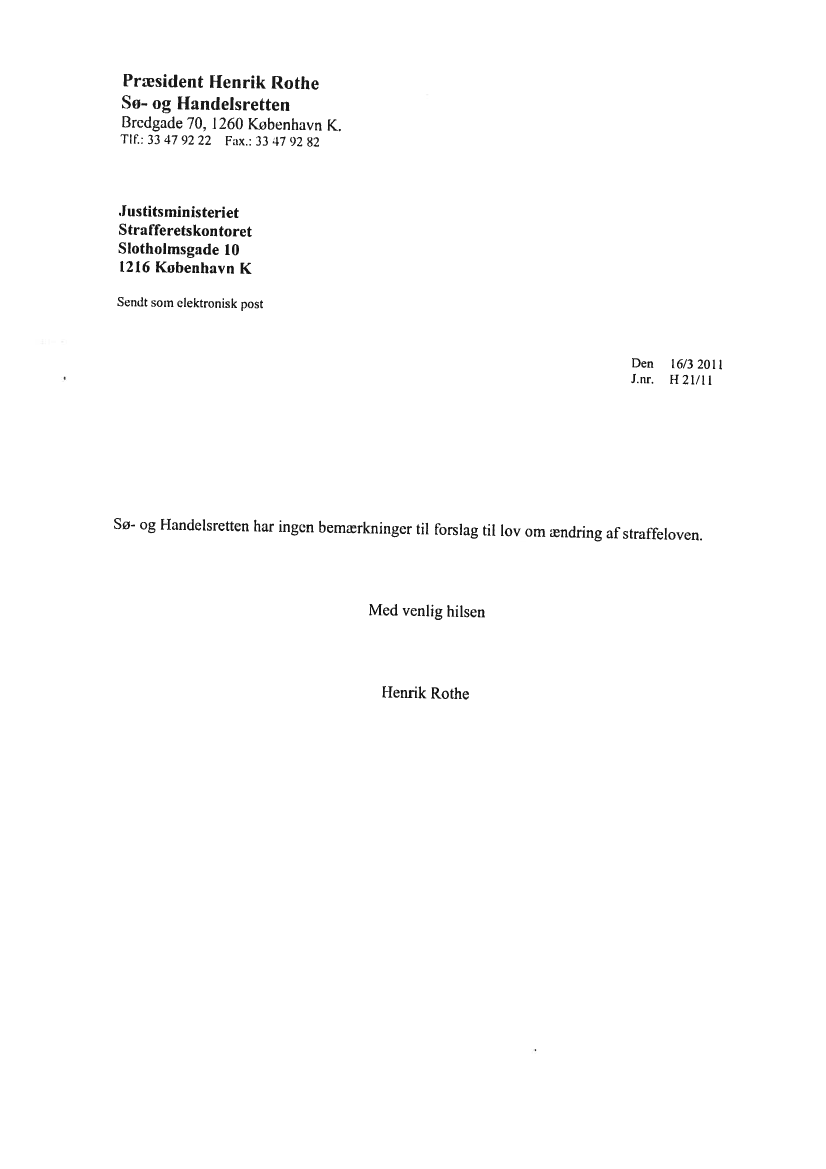 Præsident Henrik Rothe
Sø- og Handelsretten
Bredgade 70, 1260 København K.
Tlf.: 33 47 92 22 Fax.: 33 47 92 82

Justitsministeriet
Strafferetskontoret
Slotholmsgade 10
1216 København K

Sendt som elektronisk post

Den 16/3 2011
J.nr. H 21/11

Sø- og Handelsretten har ingen bemærkninger til forslag til lov om ændring af straffeloven.

Med venlig hilsen

Henrik Rothe